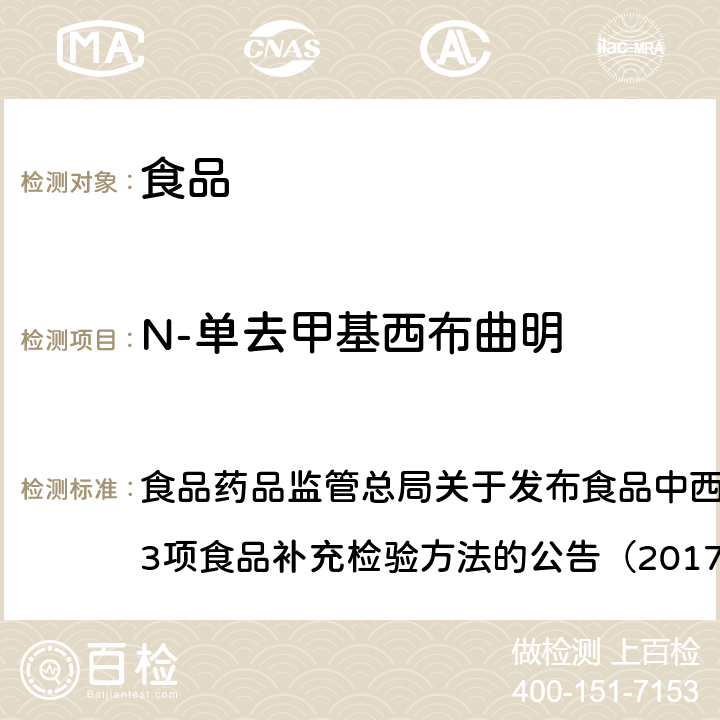 MA CNAS ilac-MRA

检测对象： 食品

检测项目： N-单去甲基西布曲明

检测标准： 食品药品监管总局关于发布食品中西
3项食品补充检验方法的公告（2017

百检
Baijiantest.com

做检测 上百检
400-151-7153